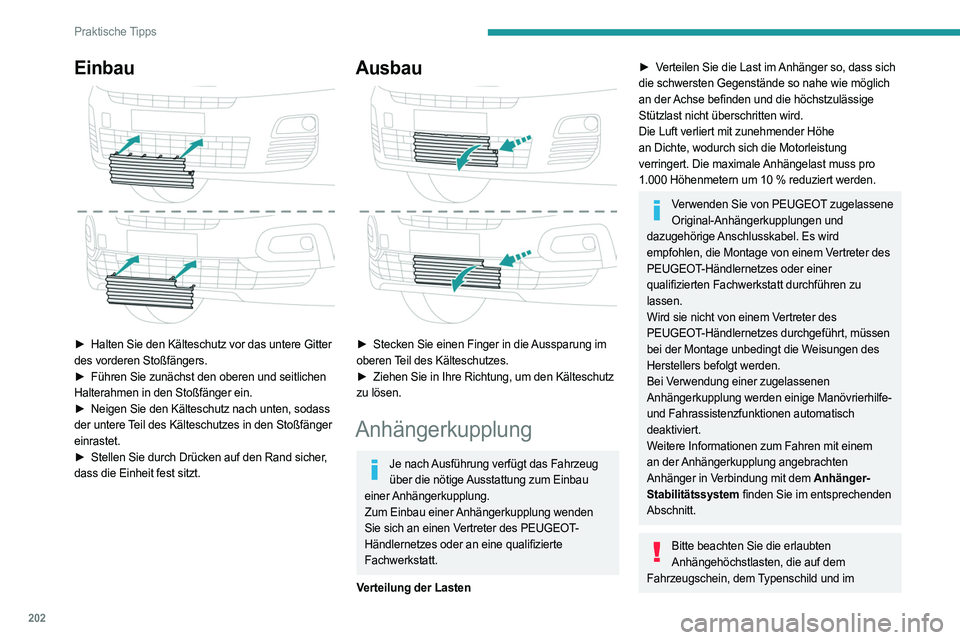 Praktische Tipps

Einbau

► Halten Sie den Kälteschutz vor das untere Gitter des vorderen Stoßfängers.
► Führen Sie zunächst den oberen und seitlichen Halterahmen in den Stoßfänger ein.
► Neigen Sie den Kälteschutz nach unten, sodass der untere Teil des Kälteschutzes in den Stoßfänger einrastet.
► Stellen Sie durch Drücken auf den Rand sicher, dass die Einheit fest sitzt.

Ausbau

► Stecken Sie einen Finger in die Aussparung im oberen Teil des Kälteschutzes.
► Ziehen Sie in Ihre Richtung, um den Kälteschutz zu lösen.

Anhängerkupplung

Je nach Ausführung verfügt das Fahrzeug über die nötige Ausstattung zum Einbau einer Anhängerkupplung.
Zum Einbau einer Anhängerkupplung wenden Sie sich an einen Vertreter des PEUGEOT-Händlernetzes oder an eine qualifizierte Fachwerkstatt.

Verteilung der Lasten

► Verteilen Sie die Last im Anhänger so, dass sich die schwersten Gegenstände so nahe wie möglich an der Achse befinden und die höchstzulässige Stützlast nicht überschritten wird.
Die Luft verliert mit zunehmender Höhe an Dichte, wodurch sich die Motorleistung verringert. Die maximale Anhängelast muss pro 1.000 Höhenmetern um 10 % reduziert werden.

Verwenden Sie von PEUGEOT zugelassene Original-Anhängerkupplungen und dazugehörige Anschlusskabel. Es wird empfohlen, die Montage von einem Vertreter des PEUGEOT-Händlernetzes oder einer qualifizierten Fachwerkstatt durchführen zu lassen.
Wird sie nicht von einem Vertreter des PEUGEOT-Händlernetzes durchgeführt, müssen bei der Montage unbedingt die Weisungen des Herstellers befolgt werden.
Bei Verwendung einer zugelassenen Anhängerkupplung werden einige Manövrierhilfe- und Fahrassistenzfunktionen automatisch deaktiviert.
Weitere Informationen zum Fahren mit einem an der Anhängerkupplung angebrachten Anhänger in Verbindung mit dem Anhänger-Stabilitätssystem finden Sie im entsprechenden Abschnitt.

Bitte beachten Sie die erlaubten Anhängehöchstlasten, die auf dem Fahrzeugschein, dem Typenschild und im

202

carmanualsonline.info